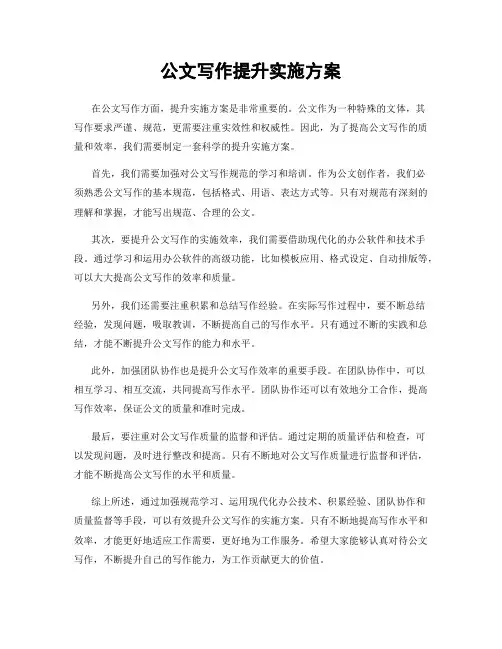 公文写作提升实施方案

在公文写作方面，提升实施方案是非常重要的。公文作为一种特殊的文体，其写作要求严谨、规范，更需要注重实效性和权威性。因此，为了提高公文写作的质量和效率，我们需要制定一套科学的提升实施方案。

首先，我们需要加强对公文写作规范的学习和培训。作为公文创作者，我们必须熟悉公文写作的基本规范，包括格式、用语、表达方式等。只有对规范有深刻的理解和掌握，才能写出规范、合理的公文。

其次，要提升公文写作的实施效率，我们需要借助现代化的办公软件和技术手段。通过学习和运用办公软件的高级功能，比如模板应用、格式设定、自动排版等，可以大大提高公文写作的效率和质量。

另外，我们还需要注重积累和总结写作经验。在实际写作过程中，要不断总结经验，发现问题，吸取教训，不断提高自己的写作水平。只有通过不断的实践和总结，才能不断提升公文写作的能力和水平。

此外，加强团队协作也是提升公文写作效率的重要手段。在团队协作中，可以相互学习、相互交流，共同提高写作水平。团队协作还可以有效地分工合作，提高写作效率，保证公文的质量和准时完成。

最后，要注重对公文写作质量的监督和评估。通过定期的质量评估和检查，可以发现问题，及时进行整改和提高。只有不断地对公文写作质量进行监督和评估，才能不断提高公文写作的水平和质量。

综上所述，通过加强规范学习、运用现代化办公技术、积累经验、团队协作和质量监督等手段，可以有效提升公文写作的实施方案。只有不断地提高写作水平和效率，才能更好地适应工作需要，更好地为工作服务。希望大家能够认真对待公文写作，不断提升自己的写作能力，为工作贡献更大的价值。